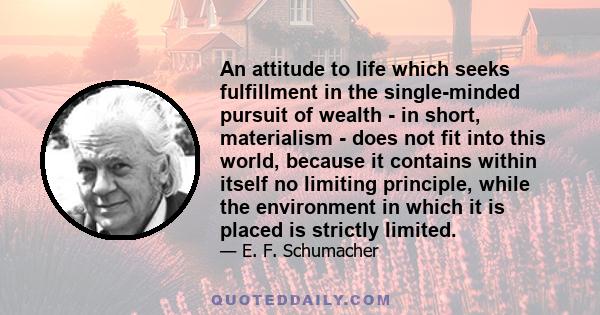 An attitude to life which seeks fulfillment in the single-minded pursuit of wealth - in short, materialism - does not fit into this world, because it contains within itself no limiting principle, while the environment in which it is placed is strictly limited.

— E. F. Schumacher

QUOTEDDAILY.COM